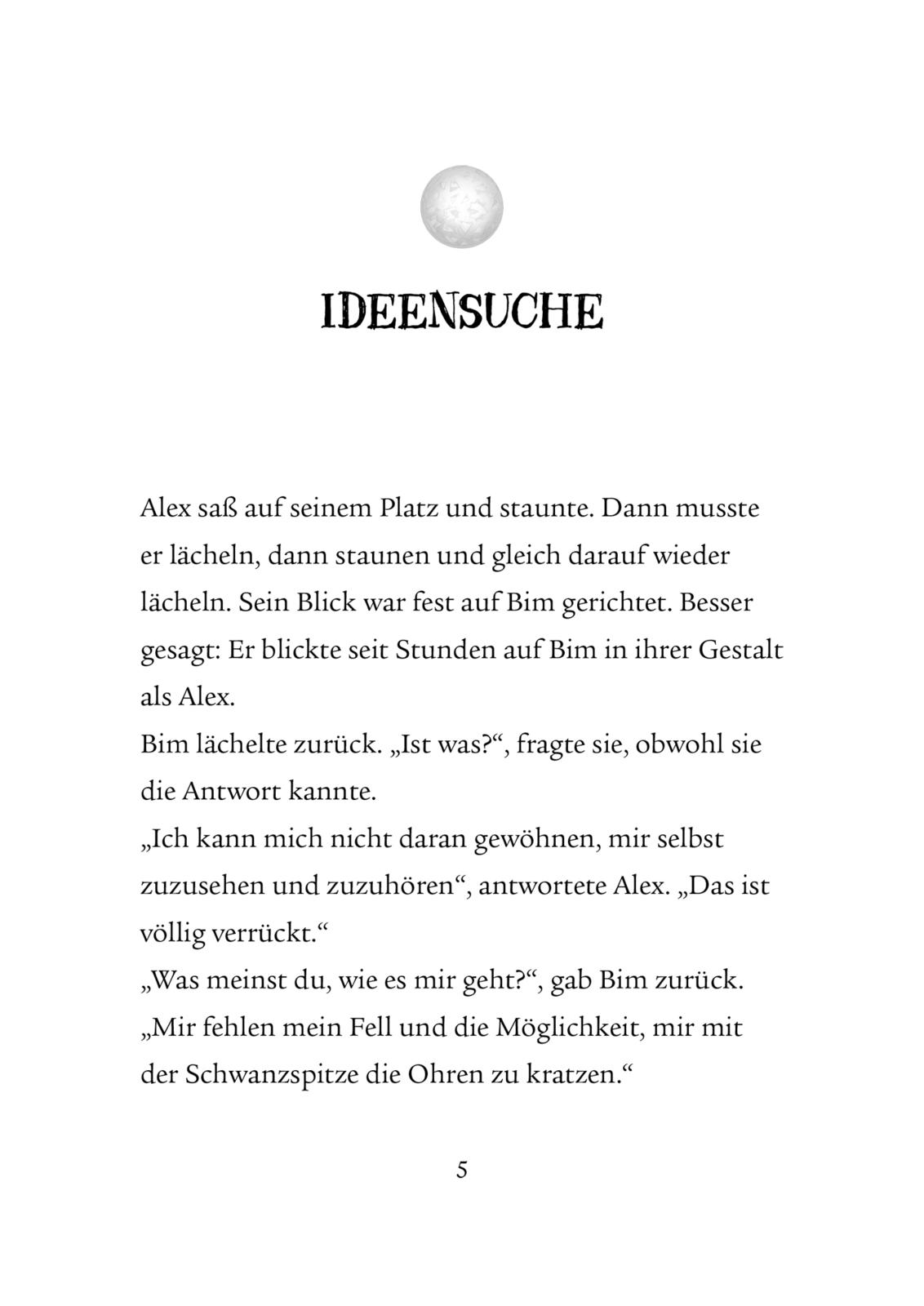 IDEENSUCHE

Alex saß auf seinem Platz und staunte. Dann musste er lächeln, dann staunen und gleich darauf wieder lächeln. Sein Blick war fest auf Bim gerichtet. Besser gesagt: Er blickte seit Stunden auf Bim in ihrer Gestalt als Alex.
Bim lächelte zurück. „Ist was?“, fragte sie, obwohl sie die Antwort kannte.
„Ich kann mich nicht daran gewöhnen, mir selbst zuzusehen und zuzuhören“, antwortete Alex. „Das ist völlig verrückt.“
„Was meinst du, wie es mir geht?“, gab Bim zurück. „Mir fehlen mein Fell und die Möglichkeit, mir mit der Schwanzspitze die Ohren zu kratzen.“

5